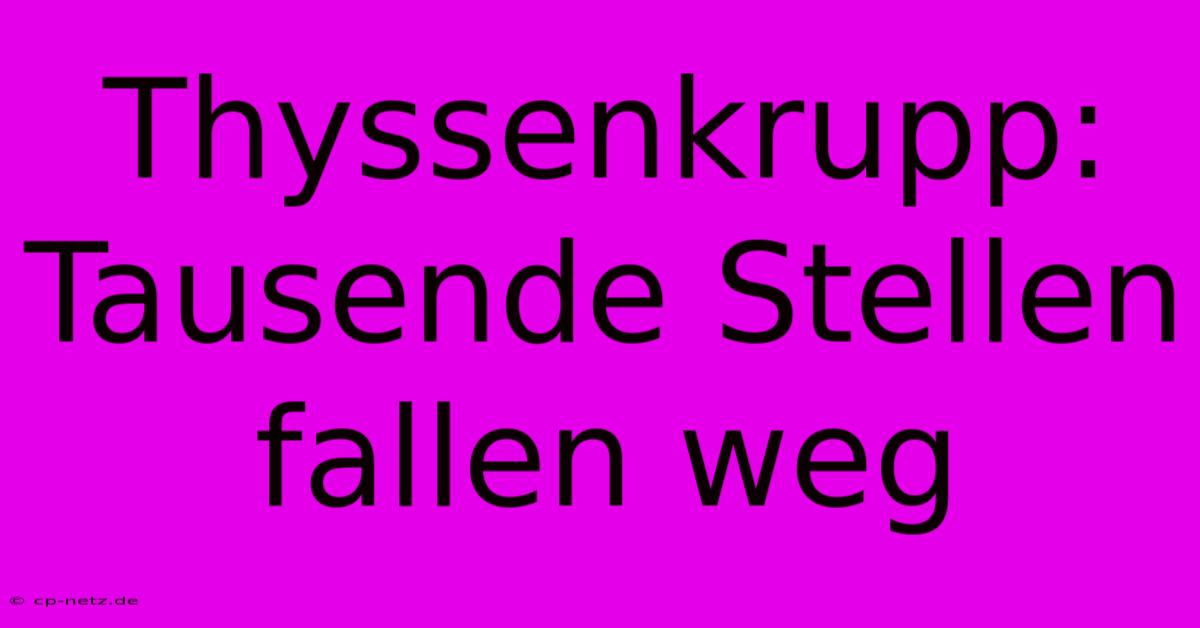 Thyssenkrupp: Tausende Stellen fallen weg

© cp-netz.de